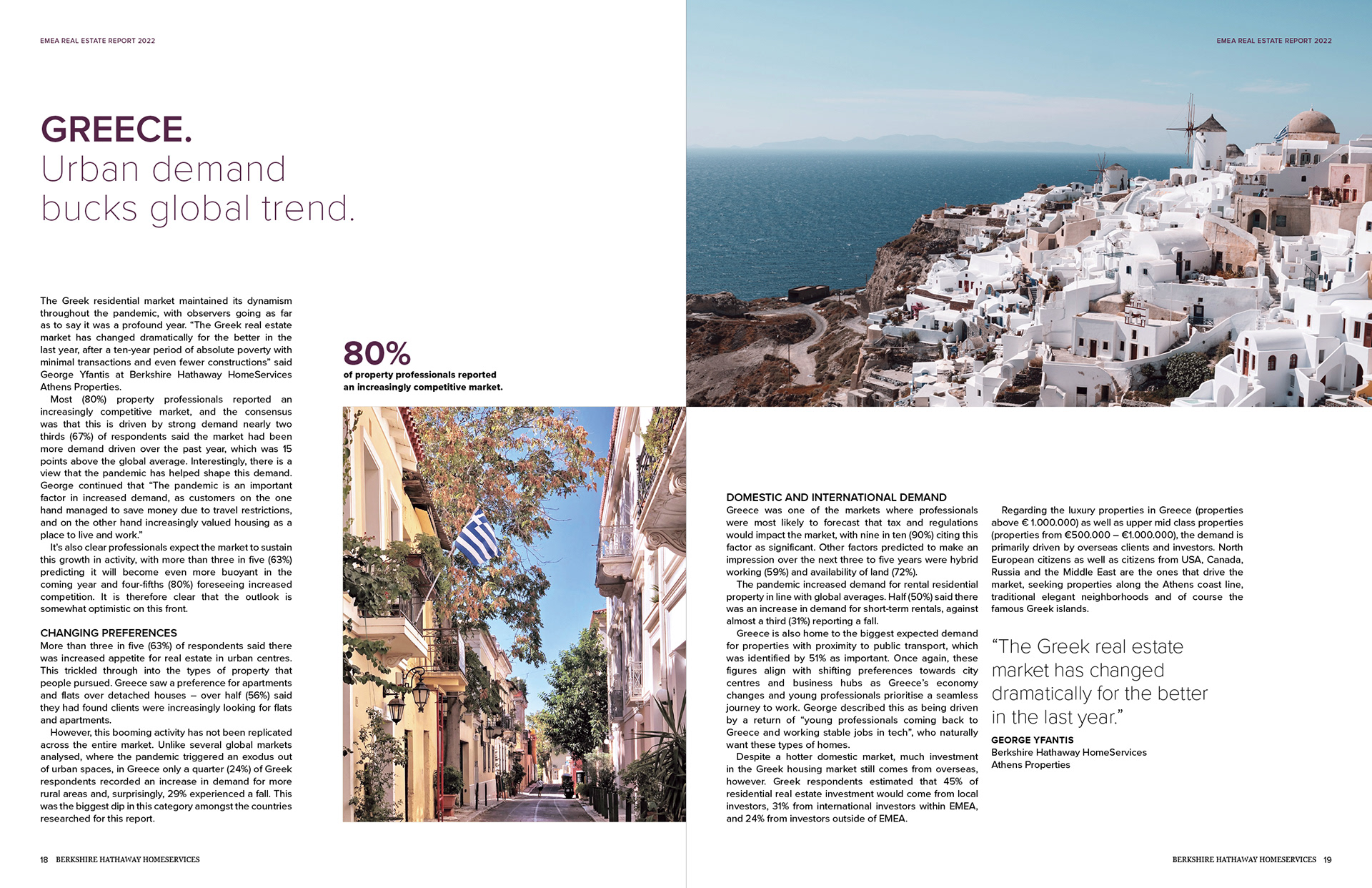 EMEA REAL ESTATE REPORT 2022

GREECE.
Urban demand bucks global trend.

The Greek residential market maintained its dynamism throughout the pandemic, with observers going as far as to say it was a profound year. "The Greek real estate market has changed dramatically for the better in the last year, after a ten-year period of absolute poverty with minimal transactions and even fewer constructions" said George Yfantis at Berkshire Hathaway HomeServices Athens Properties.

Most (80%) property professionals reported an increasingly competitive market, and the consensus was that this is driven by strong demand nearly two thirds (67%) of respondents said the market had been more demand driven over the past year, which was 15 points above the global average. Interestingly, there is a view that the pandemic has helped shape this demand. George continued that "The pandemic is an important factor in increased demand, as customers on the one hand managed to save money due to travel restrictions, and on the other hand increasingly valued housing as a place to live and work."

It's also clear professionals expect the market to sustain this growth in activity, with more than three in five (63%) predicting it will become even more buoyant in the coming year and four-fifths (80%) foreseeing increased competition. It is therefore clear that the outlook is somewhat optimistic on this front.

CHANGING PREFERENCES
More than three in five (63%) of respondents said there was increased appetite for real estate in urban centres. This trickled through into the types of property that people pursued. Greece saw a preference for apartments and flats over detached houses – over half (56%) said they had found clients were increasingly looking for flats and apartments.

However, this booming activity has not been replicated across the entire market. Unlike several global markets analysed, where the pandemic triggered an exodus out of urban spaces, in Greece only a quarter (24%) of Greek respondents recorded an increase in demand for more rural areas and, surprisingly, 29% experienced a fall. This was the biggest dip in this category amongst the countries researched for this report.

80%
of property professionals reported an increasingly competitive market.

18 BERKSHIRE HATHAWAY HOMESERVICES

EMEA REAL ESTATE REPORT 2022

DOMESTIC AND INTERNATIONAL DEMAND
Greece was one of the markets where professionals were most likely to forecast that tax and regulations would impact the market, with nine in ten (90%) citing this factor as significant. Other factors predicted to make an impression over the next three to five years were hybrid working (59%) and availability of land (72%).

The pandemic increased demand for rental residential property in line with global averages. Half (50%) said there was an increase in demand for short-term rentals, against almost a third (31%) reporting a fall.

Greece is also home to the biggest expected demand for properties with proximity to public transport, which was identified by 51% as important. Once again, these figures align with shifting preferences towards city centres and business hubs as Greece's economy changes and young professionals prioritise a seamless journey to work. George described this as being driven by a return of "young professionals coming back to Greece and working stable jobs in tech", who naturally want these types of homes.

Despite a hotter domestic market, much investment in the Greek housing market still comes from overseas, however. Greek respondents estimated that 45% of residential real estate investment would come from local investors, 31% from international investors within EMEA, and 24% from investors outside of EMEA.

Regarding the luxury properties in Greece (properties above € 1.000.000) as well as upper mid class properties (properties from €500.000 – €1.000.000), the demand is primarily driven by overseas clients and investors. North European citizens as well as citizens from USA, Canada, Russia and the Middle East are the ones that drive the market, seeking properties along the Athens coast line, traditional elegant neighborhoods and of course the famous Greek islands.

"The Greek real estate market has changed dramatically for the better in the last year."

GEORGE YFANTIS
Berkshire Hathaway HomeServices
Athens Properties

BERKSHIRE HATHAWAY HOMESERVICES 19